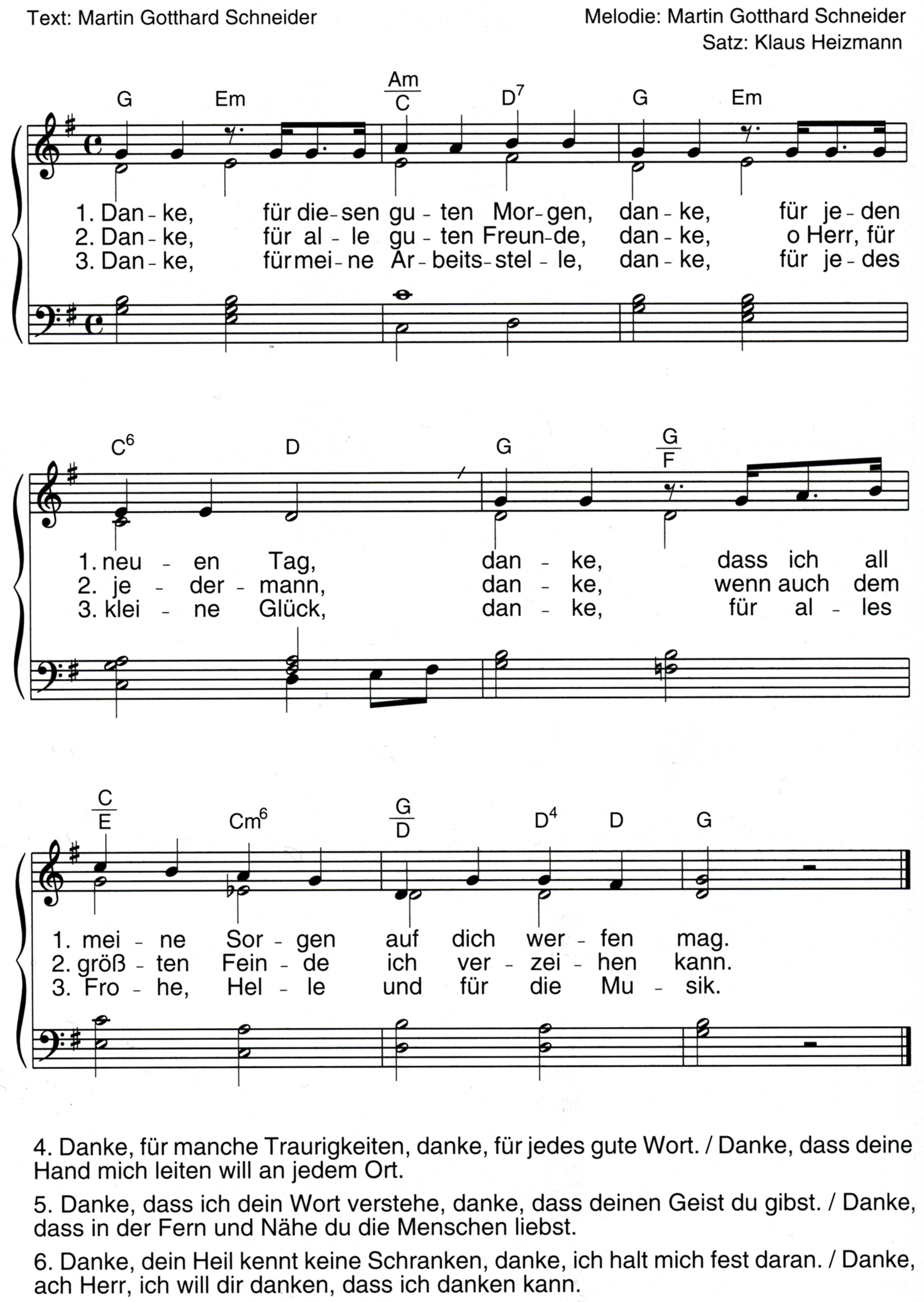 Text: Martin Gotthard Schneider

Melodie: Martin Gotthard Schneider
Satz: Klaus Heizmann

G Em $\frac{Am}{C}$ $D^7$ G Em

1. Dan - ke, für die - sen gu - ten Mor - gen, dan - ke, für je - den
2. Dan - ke, für al - le gu - ten Freun - de, dan - ke, o Herr, für
3. Dan - ke, für mei - ne Ar - beits - stel - le, dan - ke, für je - des

$C^6$ D G $\frac{G}{F}$

1. neu - en Tag, dan - ke, dass ich all
2. je - der - mann, dan - ke, wenn auch dem
3. klei - ne Glück, dan - ke, für al - les

$\frac{C}{E}$ $Cm^6$ $\frac{G}{D}$ $D^4$ D G

1. mei - ne Sor - gen auf dich wer - fen mag.
2. größ - ten Fein - de ich ver - zei - hen kann.
3. Fro - he, Hel - le und für die Mu - sik.

4. Danke, für manche Traurigkeiten, danke, für jedes gute Wort. / Danke, dass deine Hand mich leiten will an jedem Ort.

5. Danke, dass ich dein Wort verstehe, danke, dass deinen Geist du gibst. / Danke, dass in der Fern und Nähe du die Menschen liebst.

6. Danke, dein Heil kennt keine Schranken, danke, ich halt mich fest daran. / Danke, ach Herr, ich will dir danken, dass ich danken kann.